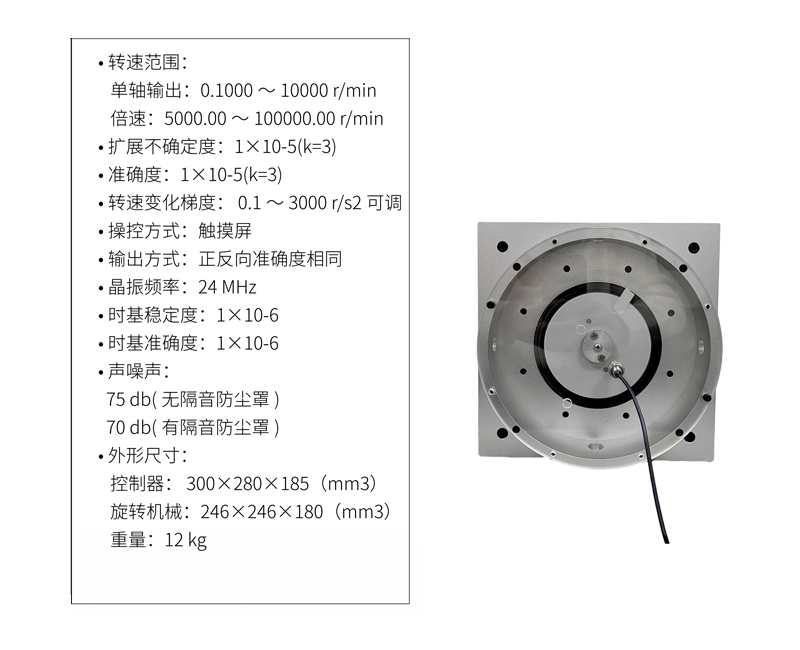 • 转速范围：
单轴输出：0.1000 ～ 10000 r/min
倍速：5000.00 ～ 100000.00 r/min
• 扩展不确定度：1×10-5(k=3)
• 准确度：1×10-5(k=3)
• 转速变化梯度： 0.1 ～ 3000 r/s2 可调
• 操控方式：触摸屏
• 输出方式：正反向准确度相同
• 晶振频率：24 MHz
• 时基稳定度：1×10-6
• 时基准确度：1×10-6
• 声噪声：
75 db( 无隔音防尘罩 )
70 db( 有隔音防尘罩 )
• 外形尺寸：
控制器： 300×280×185（mm3）
旋转机械：246×246×180（mm3）
重量：12 kg